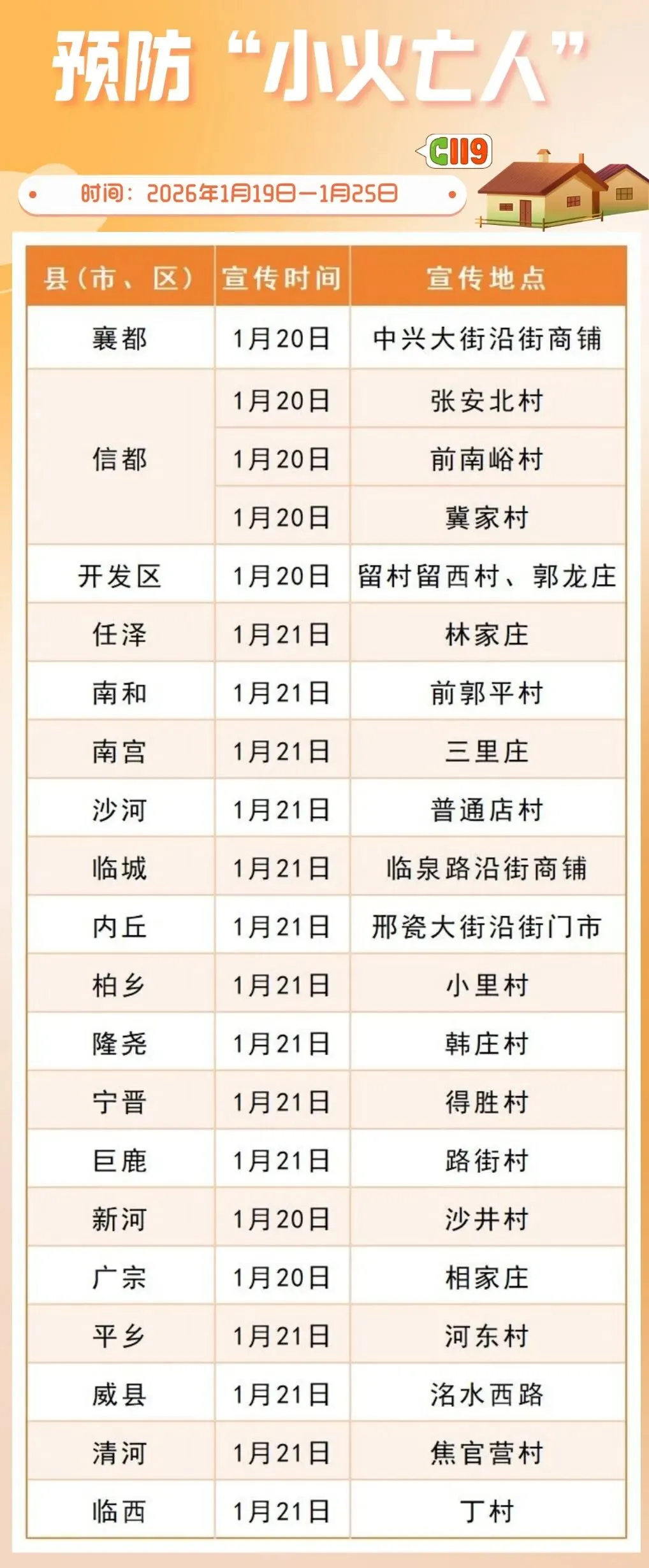 预防“小火亡人”

C119

时间：2026年1月19日—1月25日

| 县（市、区） | 宣传时间 | 宣传地点 |
|---|---|---|
| 襄都 | 1月20日 | 中兴大街沿街商铺 |
| 信都 | 1月20日 | 张安北村 |
|  | 1月20日 | 前南峪村 |
|  | 1月20日 | 冀家村 |
| 开发区 | 1月20日 | 留村留西村、郭龙庄 |
| 任泽 | 1月21日 | 林家庄 |
| 南和 | 1月21日 | 前郭平村 |
| 南宫 | 1月21日 | 三里庄 |
| 沙河 | 1月21日 | 普通店村 |
| 临城 | 1月21日 | 临泉路沿街商铺 |
| 内丘 | 1月21日 | 邢瓷大街沿街门市 |
| 柏乡 | 1月21日 | 小里村 |
| 隆尧 | 1月21日 | 韩庄村 |
| 宁晋 | 1月21日 | 得胜村 |
| 巨鹿 | 1月21日 | 路街村 |
| 新河 | 1月20日 | 沙井村 |
| 广宗 | 1月20日 | 相家庄 |
| 平乡 | 1月21日 | 河东村 |
| 威县 | 1月21日 | 洺水西路 |
| 清河 | 1月21日 | 焦官营村 |
| 临西 | 1月21日 | 丁村 |